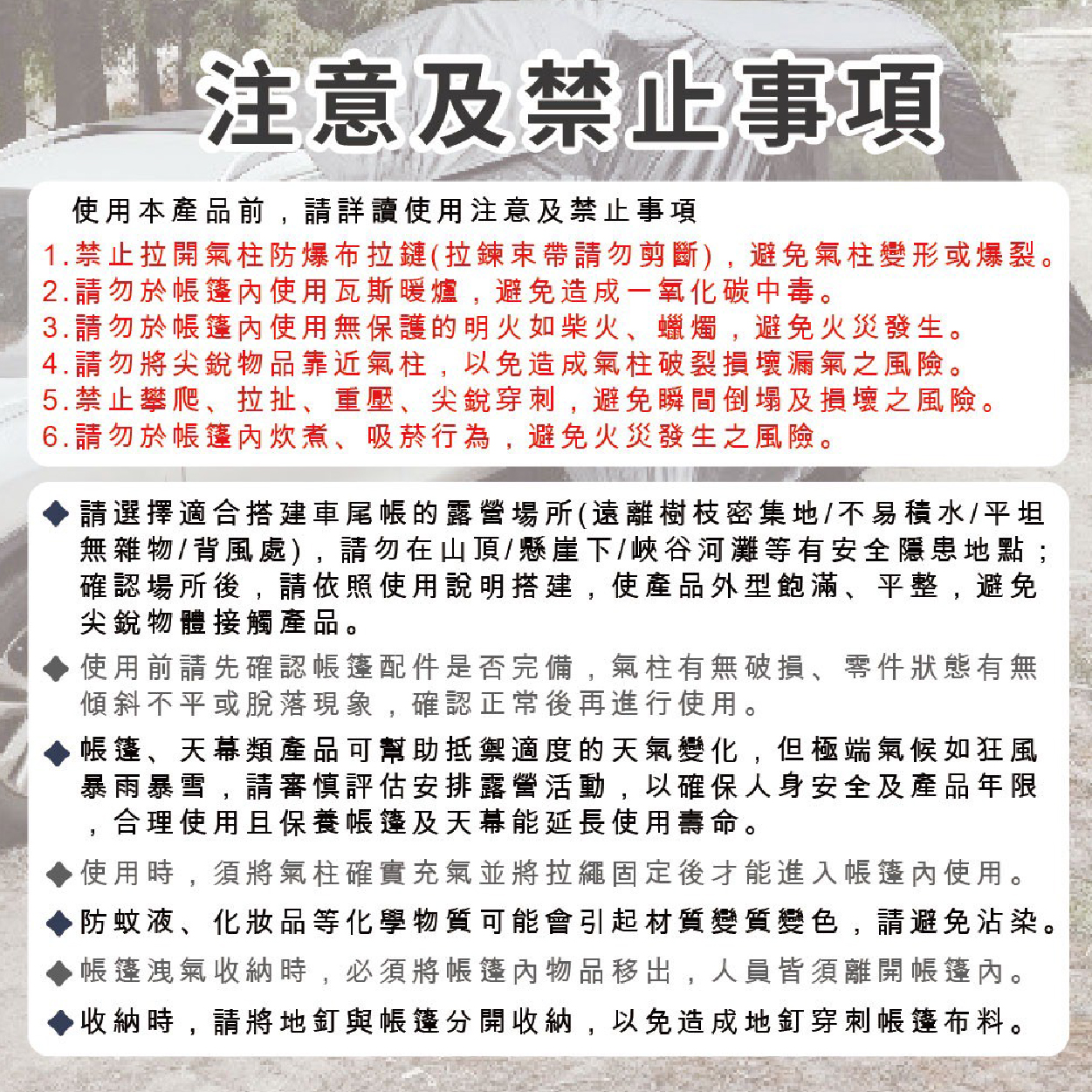 注意及禁止事項

使用本產品前，請詳讀使用注意及禁止事項

1.禁止拉開氣柱防爆布拉鏈(拉鍊束帶請勿剪斷)，避免氣柱變形或爆裂。
2.請勿於帳篷內使用瓦斯暖爐，避免造成一氧化碳中毒。
3.請勿於帳篷內使用無保護的明火如柴火、蠟燭，避免火災發生。
4.請勿將尖銳物品靠近氣柱，以免造成氣柱破裂損壞漏氣之風險。
5.禁止攀爬、拉扯、重壓、尖銳穿刺，避免瞬間倒塌及損壞之風險。
6.請勿於帳篷內炊煮、吸菸行為，避免火災發生之風險。

◆請選擇適合搭建車尾帳的露營場所(遠離樹枝密集地/不易積水/平坦無雜物/背風處)，請勿在山頂/懸崖下/峽谷河灘等有安全隱患地點；確認場所後，請依照使用說明搭建，使產品外型飽滿、平整，避免尖銳物體接觸產品。

◆使用前請先確認帳篷配件是否完備，氣柱有無破損、零件狀態有無傾斜不平或脫落現象，確認正常後再進行使用。

◆帳篷、天幕類產品可幫助抵禦適度的天氣變化，但極端氣候如狂風暴雨暴雪，請審慎評估安排露營活動，以確保人身安全及產品年限，合理使用且保養帳篷及天幕能延長使用壽命。

◆使用時，須將氣柱確實充氣並將拉繩固定後才能進入帳篷內使用。

◆防蚊液、化妝品等化學物質可能會引起材質變質變色，請避免沾染。

◆帳篷洩氣收納時，必須將帳篷內物品移出，人員皆須離開帳篷內。

◆收納時，請將地釘與帳篷分開收納，以免造成地釘穿刺帳篷布料。